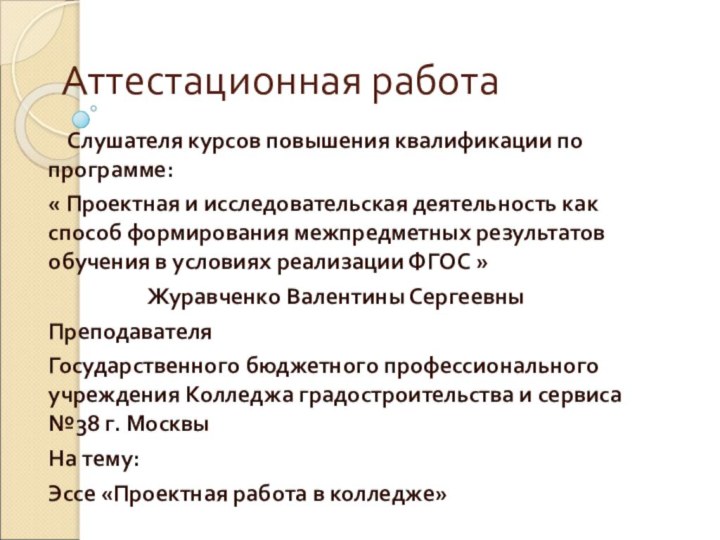 Аттестационная работа

Слушателя курсов повышения квалификации по программе:

« Проектная и исследовательская деятельность как способ формирования межпредметных результатов обучения в условиях реализации ФГОС »

Журавченко Валентины Сергеевны

Преподавателя

Государственного бюджетного профессионального учреждения Колледжа градостроительства и сервиса №38 г. Москвы

На тему:

Эссе «Проектная работа в колледже»